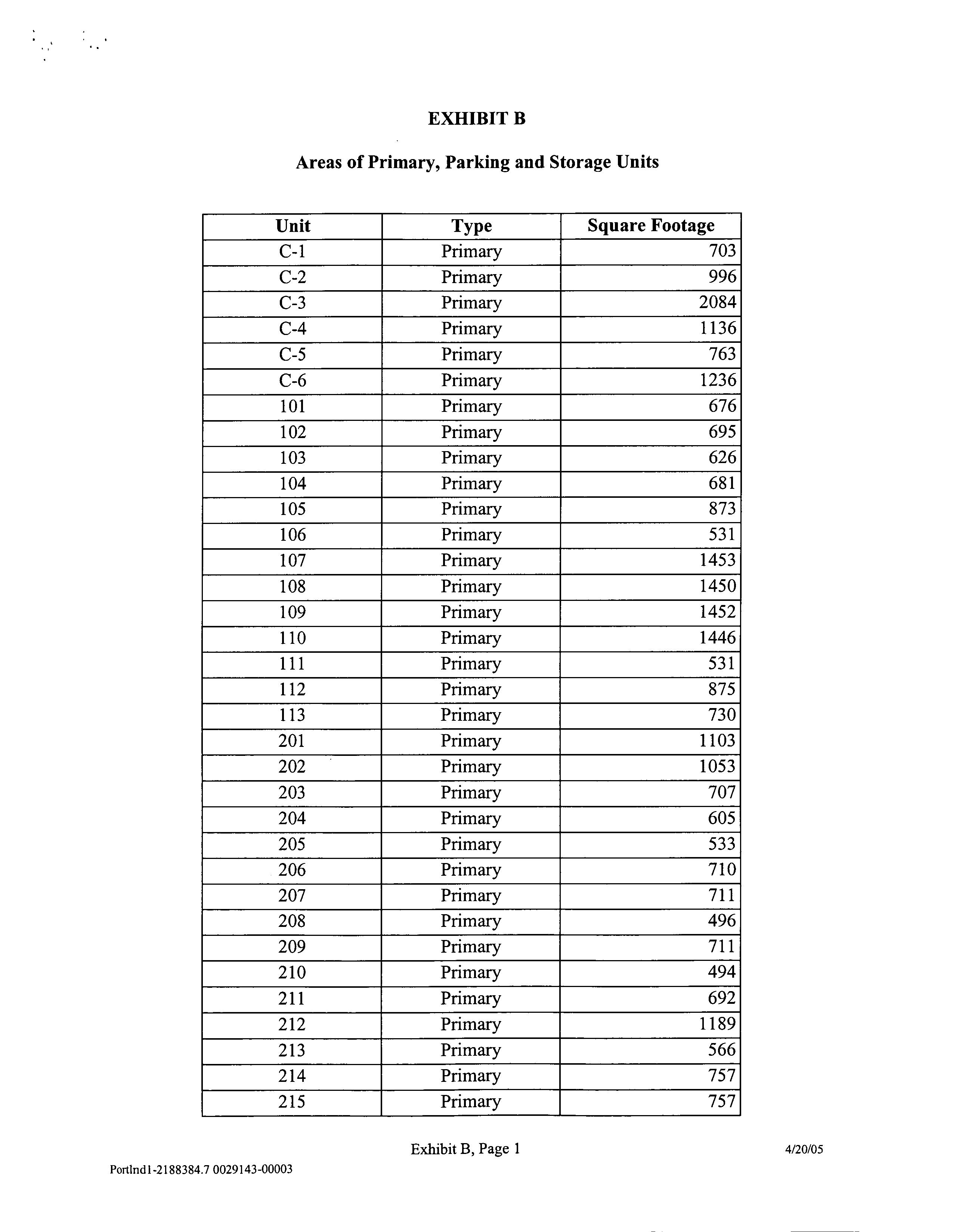 EXHIBIT B

Areas of Primary, Parking and Storage Units

| Unit | Type | Square Footage |
|---|---|---|
| C-1 | Primary | 703 |
| C-2 | Primary | 996 |
| C-3 | Primary | 2084 |
| C-4 | Primary | 1136 |
| C-5 | Primary | 763 |
| C-6 | Primary | 1236 |
| 101 | Primary | 676 |
| 102 | Primary | 695 |
| 103 | Primary | 626 |
| 104 | Primary | 681 |
| 105 | Primary | 873 |
| 106 | Primary | 531 |
| 107 | Primary | 1453 |
| 108 | Primary | 1450 |
| 109 | Primary | 1452 |
| 110 | Primary | 1446 |
| 111 | Primary | 531 |
| 112 | Primary | 875 |
| 113 | Primary | 730 |
| 201 | Primary | 1103 |
| 202 | Primary | 1053 |
| 203 | Primary | 707 |
| 204 | Primary | 605 |
| 205 | Primary | 533 |
| 206 | Primary | 710 |
| 207 | Primary | 711 |
| 208 | Primary | 496 |
| 209 | Primary | 711 |
| 210 | Primary | 494 |
| 211 | Primary | 692 |
| 212 | Primary | 1189 |
| 213 | Primary | 566 |
| 214 | Primary | 757 |
| 215 | Primary | 757 |

Exhibit B, Page 1

4/20/05

Portlnd1-2188384.7 0029143-00003